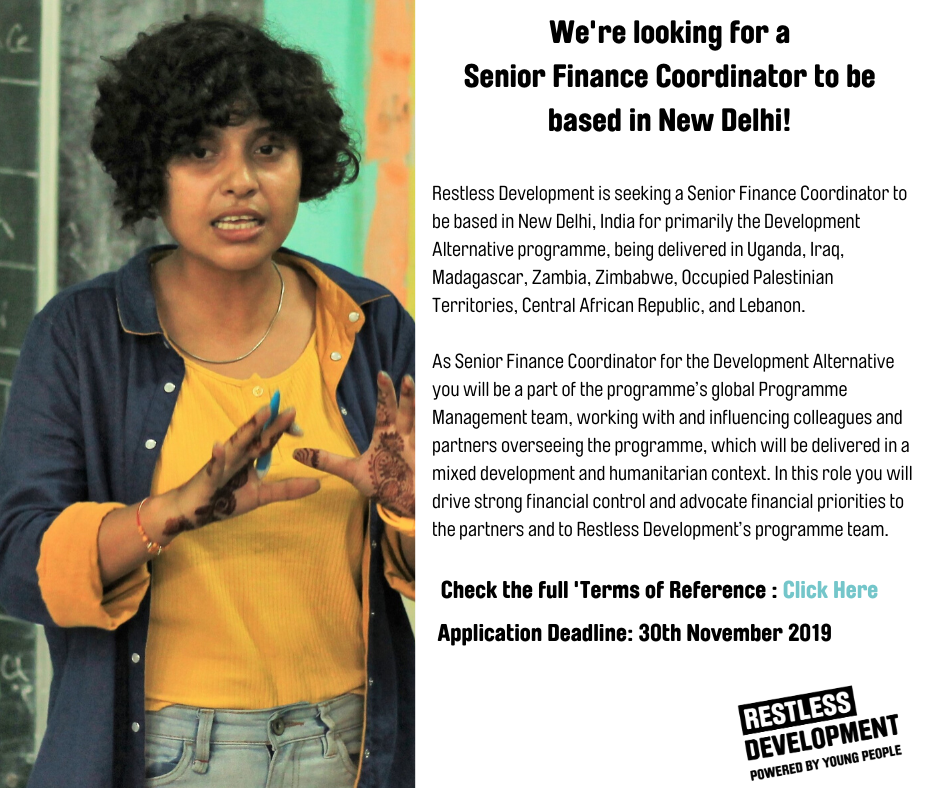 We're looking for a
Senior Finance Coordinator to be
based in New Delhi!

Restless Development is seeking a Senior Finance Coordinator to be based in New Delhi, India for primarily the Development Alternative programme, being delivered in Uganda, Iraq, Madagascar, Zambia, Zimbabwe, Occupied Palestinian Territories, Central African Republic, and Lebanon.

As Senior Finance Coordinator for the Development Alternative you will be a part of the programme's global Programme Management team, working with and influencing colleagues and partners overseeing the programme, which will be delivered in a mixed development and humanitarian context. In this role you will drive strong financial control and advocate financial priorities to the partners and to Restless Development's programme team.

Check the full 'Terms of Reference : Click Here

Application Deadline: 30th November 2019

RESTLESS
DEVELOPMENT
POWERED BY YOUNG PEOPLE